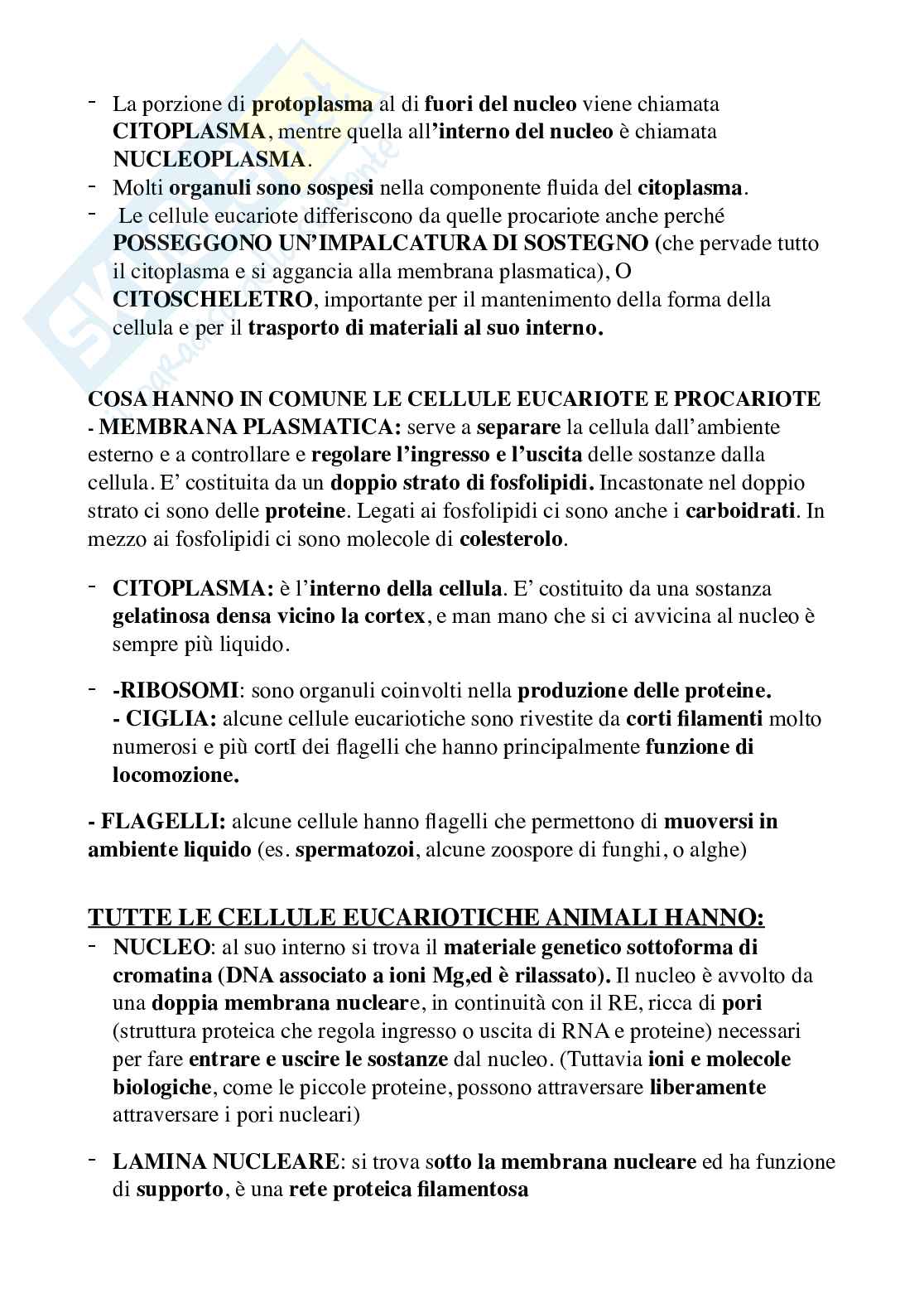 - La porzione di protoplasma al di fuori del nucleo viene chiamata CITOPLASMA, mentre quella all'interno del nucleo è chiamata NUCLEOPLASMA.
- Molti organuli sono sospesi nella componente fluida del citoplasma.
- Le cellule eucariote differiscono da quelle procariote anche perché POSSEGGONO UN'IMPALCATURA DI SOSTEGNO (che pervade tutto il citoplasma e si aggancia alla membrana plasmatica), O CITOSCHELETRO, importante per il mantenimento della forma della cellula e per il trasporto di materiali al suo interno.

COSA HANNO IN COMUNE LE CELLULE EUCARIOTE E PROCARIOTE
- MEMBRANA PLASMATICA: serve a separare la cellula dall'ambiente esterno e a controllare e regolare l'ingresso e l'uscita delle sostanze dalla cellula. E' costituita da un doppio strato di fosfolipidi. Incastonate nel doppio strato ci sono delle proteine. Legati ai fosfolipidi ci sono anche i carboidrati. In mezzo ai fosfolipidi ci sono molecole di colesterolo.

- CITOPLASMA: è l'interno della cellula. E' costituito da una sostanza gelatinosa densa vicino la cortex, e man mano che si ci avvicina al nucleo è sempre più liquido.

- -RIBOSOMI: sono organuli coinvolti nella produzione delle proteine.
- CIGLIA: alcune cellule eucariotiche sono rivestite da corti filamenti molto numerosi e più cortI dei flagelli che hanno principalmente funzione di locomozione.

- FLAGELLI: alcune cellule hanno flagelli che permettono di muoversi in ambiente liquido (es. spermatozoi, alcune zoospore di funghi, o alghe)

TUTTE LE CELLULE EUCARIOTICHE ANIMALI HANNO:
- NUCLEO: al suo interno si trova il materiale genetico sottoforma di cromatina (DNA associato a ioni Mg,ed è rilassato). Il nucleo è avvolto da una doppia membrana nucleare, in continuità con il RE, ricca di pori (struttura proteica che regola ingresso o uscita di RNA e proteine) necessari per fare entrare e uscire le sostanze dal nucleo. (Tuttavia ioni e molecole biologiche, come le piccole proteine, possono attraversare liberamente attraversare i pori nucleari)

- LAMINA NUCLEARE: si trova sotto la membrana nucleare ed ha funzione di supporto, è una rete proteica filamentosa